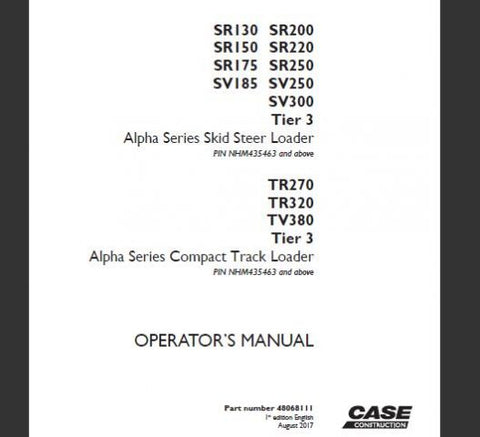 SR130 SR200
SR150 SR220
SR175 SR250
SV185 SV250
SV300
Tier 3
Alpha Series Skid Steer Loader
PIN NHM435463 and above

TR270
TR320
TV380
Tier 3
Alpha Series Compact Track Loader
PIN NHM435463 and above

OPERATOR'S MANUAL

Part number 48068111
1st edition English
August 2017

CASE
CONSTRUCTION